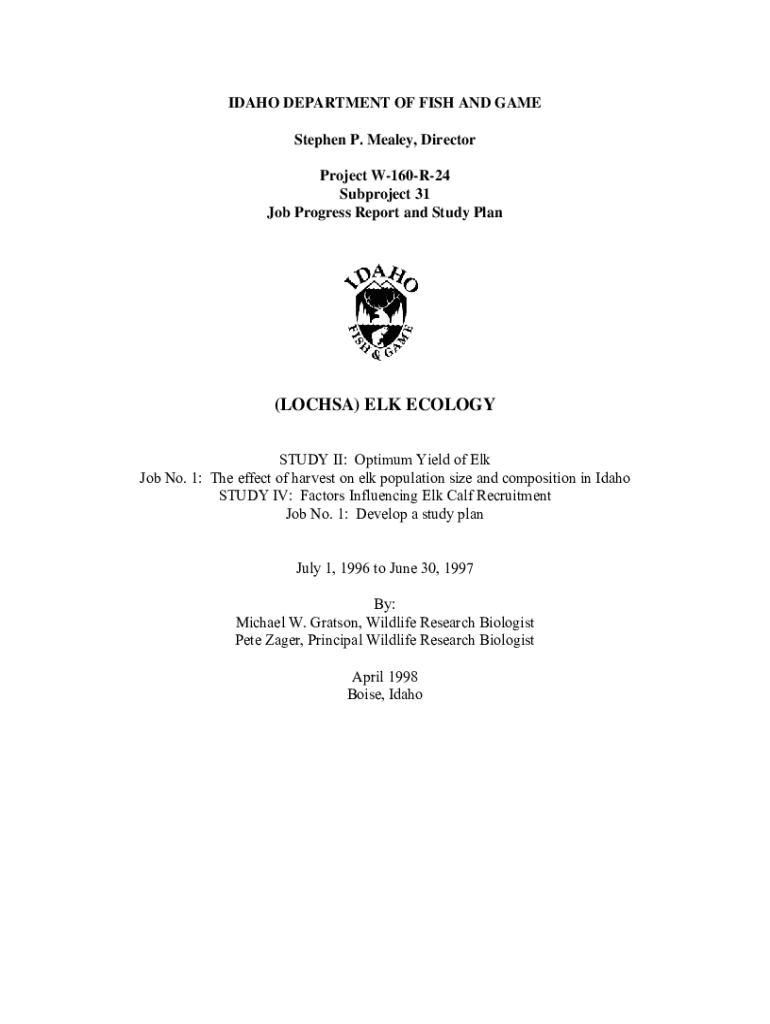 IDAHO DEPARTMENT OF FISH AND GAME

Stephen P. Mealey, Director

Project W-160-R-24
Subproject 31
Job Progress Report and Study Plan

IDAHO
FISH & GAME

(LOCHSA) ELK ECOLOGY

STUDY II: Optimum Yield of Elk
Job No. 1: The effect of harvest on elk population size and composition in Idaho
STUDY IV: Factors Influencing Elk Calf Recruitment
Job No. 1: Develop a study plan

July 1, 1996 to June 30, 1997

By:
Michael W. Gratson, Wildlife Research Biologist
Pete Zager, Principal Wildlife Research Biologist

April 1998
Boise, Idaho